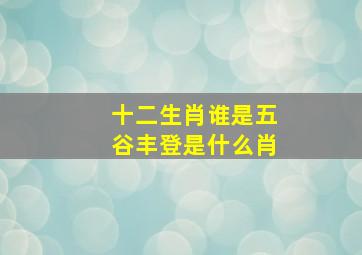 十二生肖谁是五谷丰登是什么肖